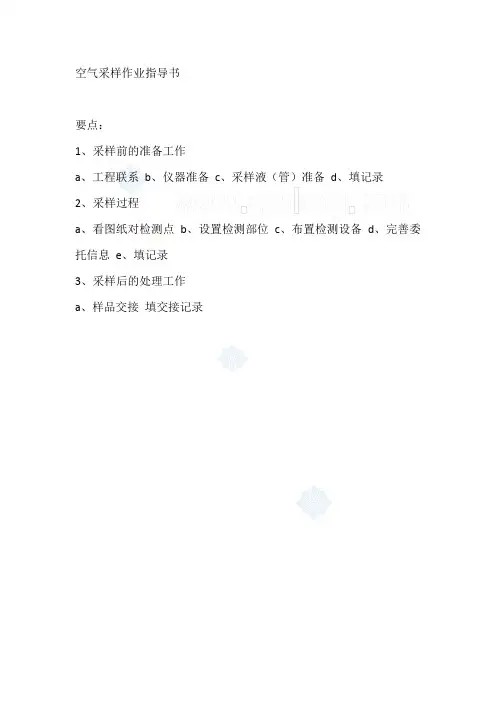 空气采样作业指导书

要点：

1、采样前的准备工作

a、工程联系 b、仪器准备 c、采样液（管）准备 d、填记录

2、采样过程

a、看图纸对检测点 b、设置检测部位 c、布置检测设备 d、完善委托信息 e、填记录

3、采样后的处理工作

a、样品交接 填交接记录